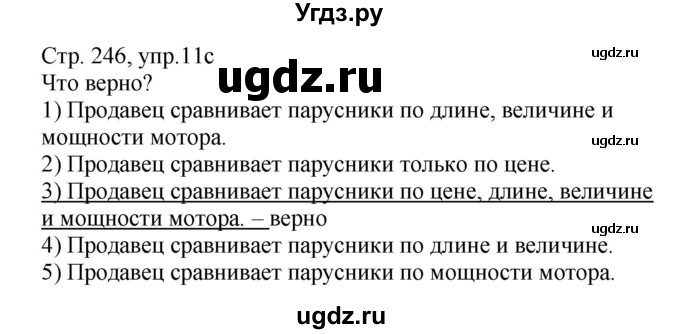 Угдз.ру

Стр. 246, упр.11с
ugdz.ru
ugdz.ru
Что верно?
1) Продавец сравнивает парусники по длине, величине и мощности мотора.
ugdz.ru
2) Продавец сравнивает парусники только по цене.
3) Продавец сравнивает парусники по цене, длине, величине и мощности мотора. – верно
ugdz.ru
4) Продавец сравнивает парусники по длине и величине.
5) Продавец сравнивает парусники по мощности мотора.

ugdz.ru